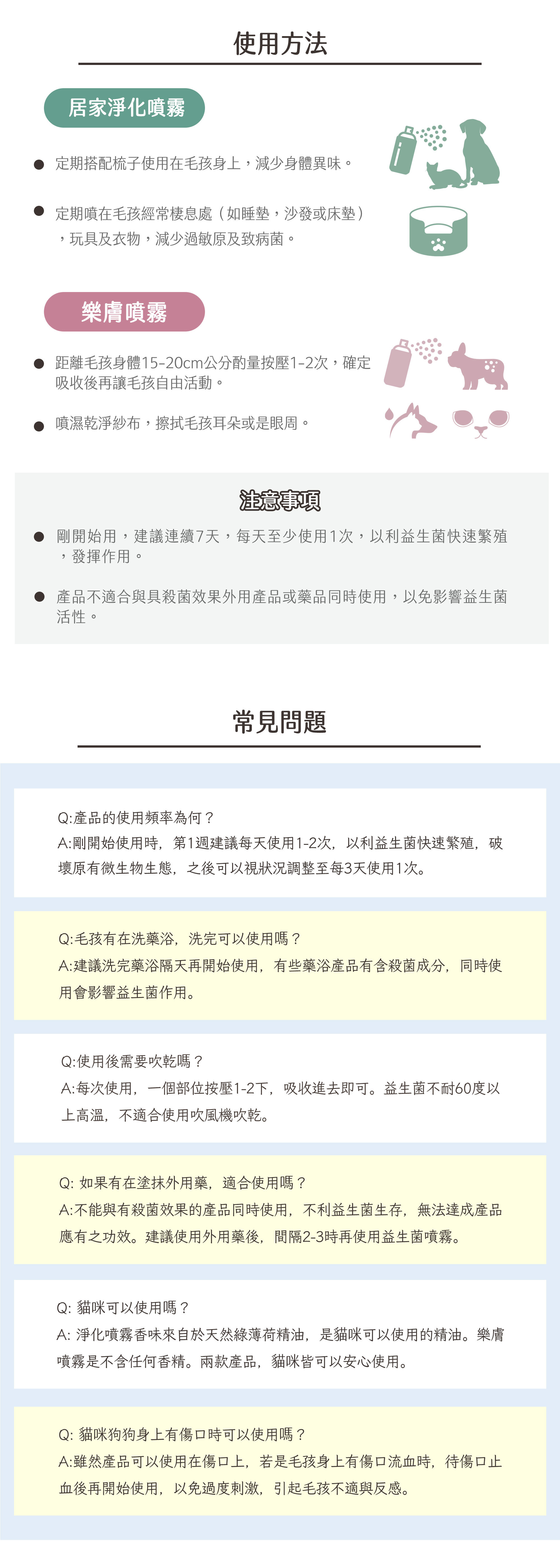 使用方法

居家淨化噴霧

● 定期搭配梳子使用在毛孩身上，減少身體異味。

● 定期噴在毛孩經常棲息處（如睡墊，沙發或床墊），玩具及衣物，減少過敏原及致病菌。

樂膚噴霧

● 距離毛孩身體15-20cm公分酌量按壓1-2次，確定吸收後再讓毛孩自由活動。

● 噴濕乾淨紗布，擦拭毛孩耳朵或是眼周。

注意事項

● 剛開始用，建議連續7天，每天至少使用1次，以利益生菌快速繁殖，發揮作用。

● 產品不適合與具殺菌效果外用產品或藥品同時使用，以免影響益生菌活性。

常見問題

Q:產品的使用頻率為何？
A:剛開始使用時，第1週建議每天使用1-2次，以利益生菌快速繁殖，破壞原有微生物生態，之後可以視狀況調整至每3天使用1次。

Q:毛孩有在洗藥浴，洗完可以使用嗎？
A:建議洗完藥浴隔天再開始使用，有些藥浴產品有含殺菌成分，同時使用會影響益生菌作用。

Q:使用後需要吹乾嗎？
A:每次使用，一個部位按壓1-2下，吸收進去即可。益生菌不耐60度以上高溫，不適合使用吹風機吹乾。

Q: 如果有在塗抹外用藥，適合使用嗎？
A:不能與有殺菌效果的產品同時使用，不利益生菌生存，無法達成產品應有之功效。建議使用外用藥後，間隔2-3時再使用益生菌噴霧。

Q: 貓咪可以使用嗎？
A: 淨化噴霧香味來自於天然綠薄荷精油，是貓咪可以使用的精油。樂膚噴霧是不含任何香精。兩款產品，貓咪皆可以安心使用。

Q: 貓咪狗狗身上有傷口時可以使用嗎？
A:雖然產品可以使用在傷口上，若是毛孩身上有傷口流血時，待傷口止血後再開始使用，以免過度刺激，引起毛孩不適與反感。